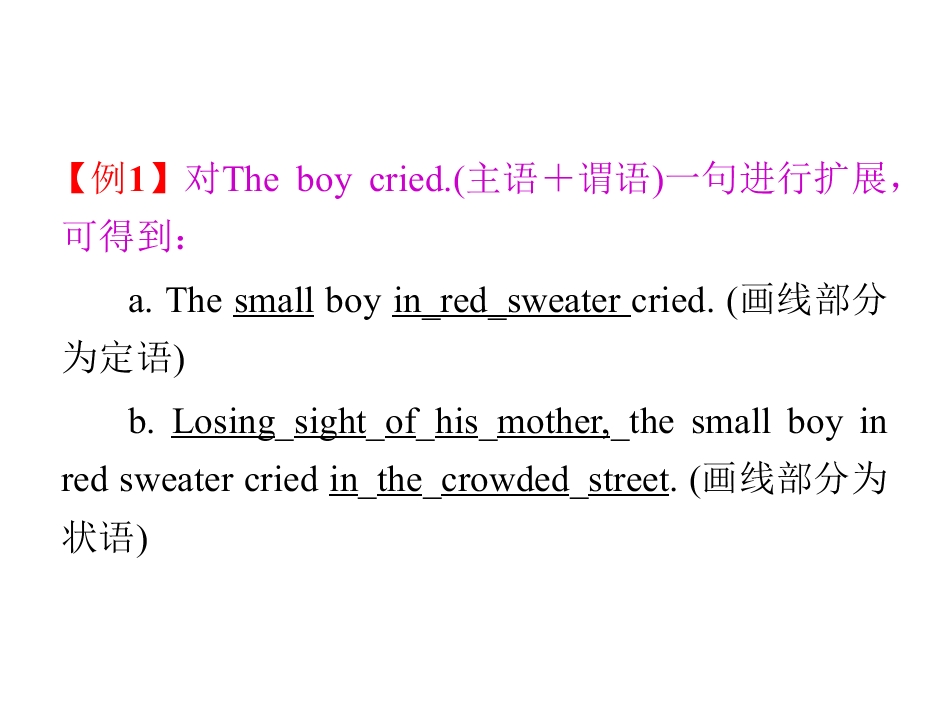 【例1】对The boy cried.(主语＋谓语)一句进行扩展，可得到：

a. The small boy in red sweater cried. (画线部分为定语)

b. Losing sight of his mother, the small boy in red sweater cried in the crowded street. (画线部分为状语)